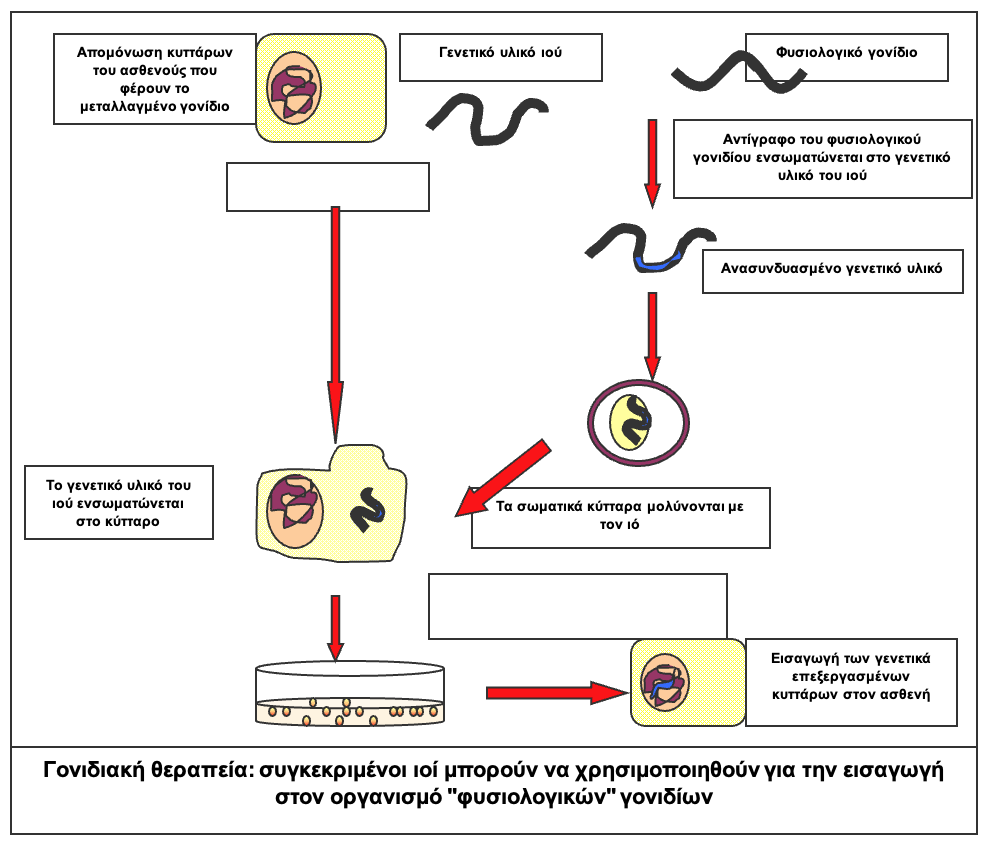 Απομόνωση κυττάρων του ασθενούς που φέρουν το μεταλλαγμένο γονίδιο

Γενετικό υλικό ιού

Φυσιολογικό γονίδιο

Αντίγραφο του φυσιολογικού γονιδίου ενσωματώνεται στο γενετικό υλικό του ιού

Ανασυνδυασμένο γενετικό υλικό

Το γενετικό υλικό του ιού ενσωματώνεται στο κύτταρο

Τα σωματικά κύτταρα μολύνονται με τον ιό

Εισαγωγή των γενετικά επεξεργασμένων κυττάρων στον ασθενή

Γονιδιακή θεραπεία: συγκεκριμένοι ιοί μπορούν να χρησιμοποιηθούν για την εισαγωγή στον οργανισμό "φυσιολογικών" γονιδίων